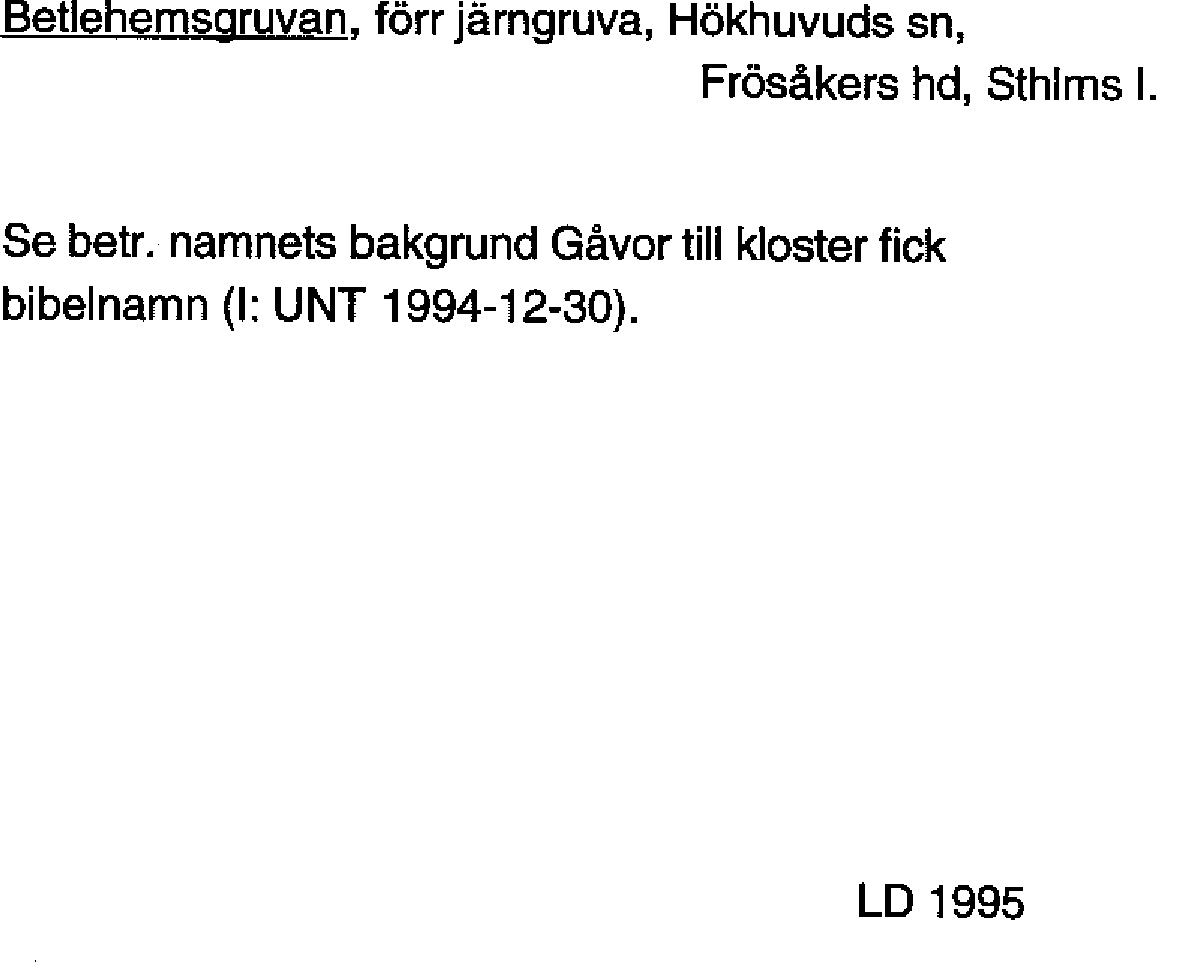 Betlehemsgruvan, förr järngruva, Hökhuvuds sn,
Frösåkers hd, Sthlms l.

Se betr. namnets bakgrund Gåvor till kloster fick bibelnamn (I: UNT 1994-12-30).

LD 1995